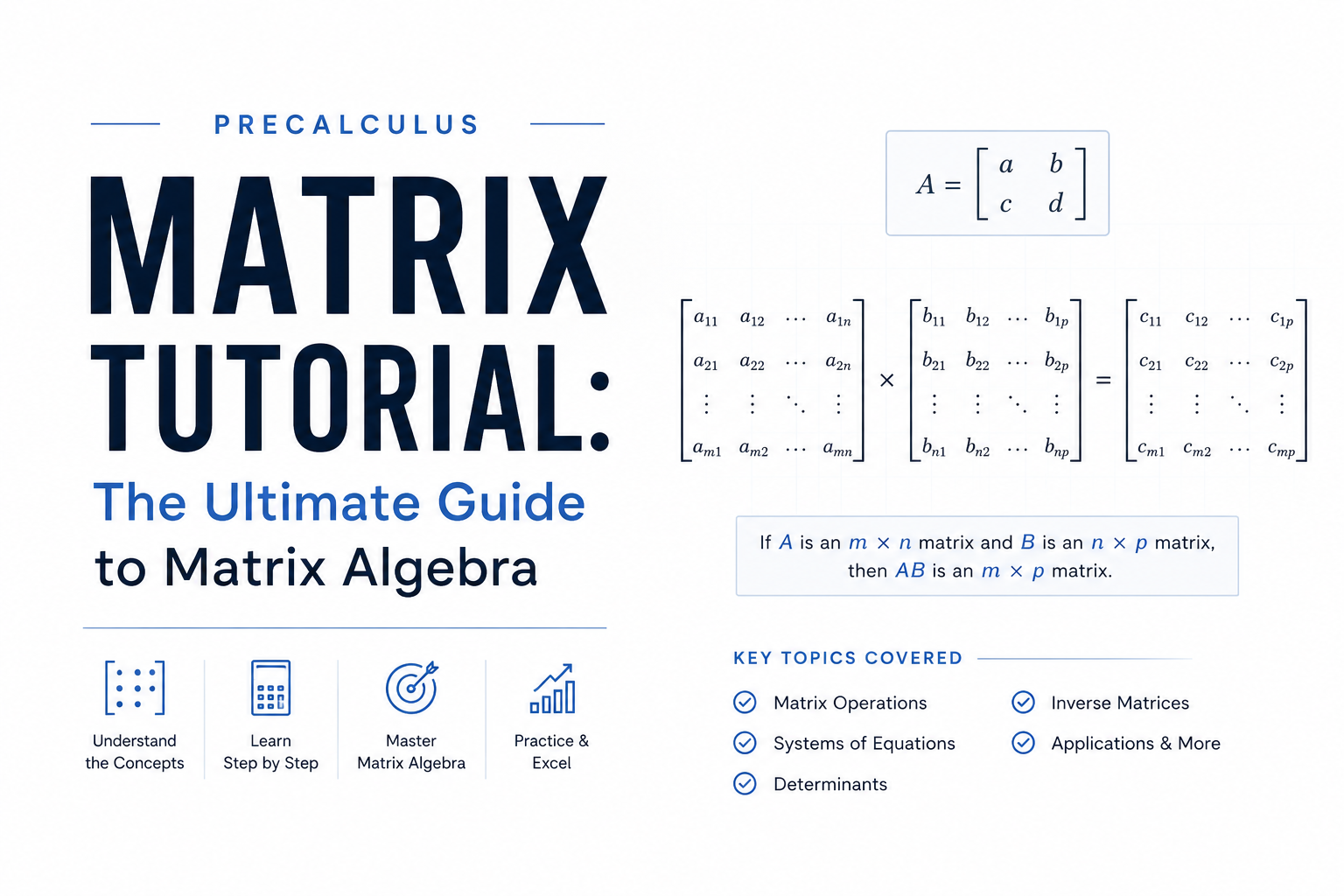 PRECALCULUS

MATRIX TUTORIAL:

The Ultimate Guide to Matrix Algebra

Understand the Concepts

Learn Step by Step

Master Matrix Algebra

Practice & Excel

$A = \begin{bmatrix} a & b \\ c & d \end{bmatrix}$

$\begin{bmatrix} a_{11} & a_{12} & \cdots & a_{1n} \\ a_{21} & a_{22} & \cdots & a_{2n} \\ \vdots & \vdots & \ddots & \vdots \\ a_{m1} & a_{m2} & \cdots & a_{mn} \end{bmatrix} \times \begin{bmatrix} b_{11} & b_{12} & \cdots & b_{1p} \\ b_{21} & b_{22} & \cdots & b_{2p} \\ \vdots & \vdots & \ddots & \vdots \\ b_{n1} & b_{n2} & \cdots & b_{np} \end{bmatrix} = \begin{bmatrix} c_{11} & c_{12} & \cdots & c_{1p} \\ c_{21} & c_{22} & \cdots & c_{2p} \\ \vdots & \vdots & \ddots & \vdots \\ c_{m1} & c_{m2} & \cdots & c_{mp} \end{bmatrix}$

If $A$ is an $m \times n$ matrix and $B$ is an $n \times p$ matrix, then $AB$ is an $m \times p$ matrix.

KEY TOPICS COVERED

Matrix Operations

Systems of Equations

Determinants

Inverse Matrices

Applications & More